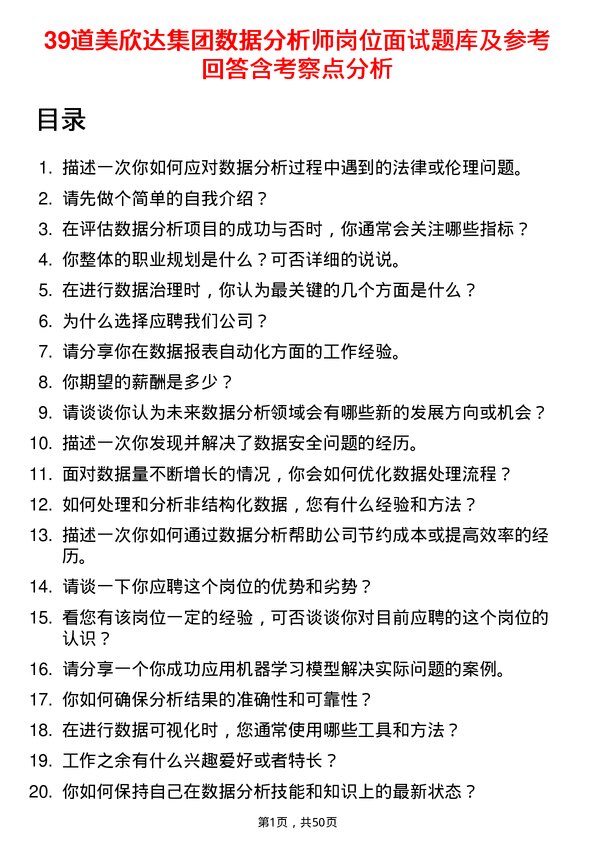 39道美欣达集团数据分析师岗位面试题库及参考回答含考察点分析

目录

1. 描述一次你如何应对数据分析过程中遇到的法律或伦理问题。
2. 请先做个简单的自我介绍？
3. 在评估数据分析项目的成功与否时，你通常会关注哪些指标？
4. 你整体的职业规划是什么？可否详细的说说。
5. 在进行数据治理时，你认为最关键的几个方面是什么？
6. 为什么选择应聘我们公司？
7. 请分享你在数据报表自动化方面的工作经验。
8. 你期望的薪酬是多少？
9. 请谈谈你认为未来数据分析领域会有哪些新的发展方向或机会？
10. 描述一次你发现并解决了数据安全问题的经历。
11. 面对数据量不断增长的情况，你会如何优化数据处理流程？
12. 如何处理和分析非结构化数据，您有什么经验和方法？
13. 描述一次你如何通过数据分析帮助公司节约成本或提高效率的经历。
14. 请谈一下你应聘这个岗位的优势和劣势？
15. 看您有该岗位一定的经验，可否谈谈你对目前应聘的这个岗位的认识？
16. 请分享一个你成功应用机器学习模型解决实际问题的案例。
17. 你如何确保分析结果的准确性和可靠性？
18. 在进行数据可视化时，您通常使用哪些工具和方法？
19. 工作之余有什么兴趣爱好或者特长？
20. 你如何保持自己在数据分析技能和知识上的最新状态？

第1页，共50页